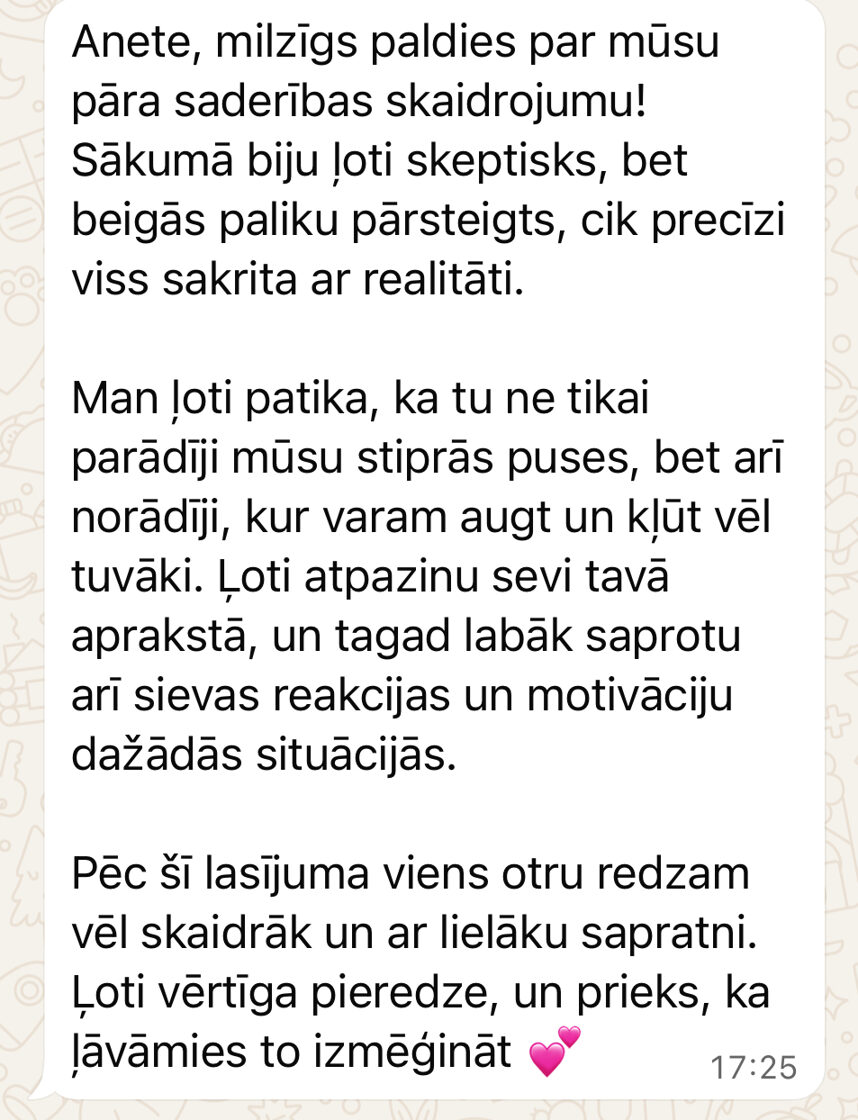 Anete, milzīgs paldies par mūsu pāra saderības skaidrojumu! Sākumā biju ļoti skeptisks, bet beigās paliku pārsteigts, cik precīzi viss sakrita ar realitāti.

Man ļoti patika, ka tu ne tikai parādīji mūsu stiprās puses, bet arī norādīji, kur varam augt un kļūt vēl tuvāki. Ļoti atpazinu sevi tavā aprakstā, un tagad labāk saprotu arī sievas reakcijas un motivāciju dažādās situācijās.

Pēc šī lasījuma viens otru redzam vēl skaidrāk un ar lielāku sapratni. Ļoti vērtīga pieredze, un prieks, ka ļāvāmies to izmēģināt 💕 17:25